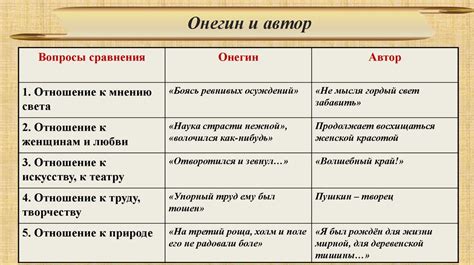 Онегин и автор

| Вопросы сравнения | Онегин | Автор |
|---|---|---|
| 1. Отношение к мнению света | «Боясь ревнивых осуждений» | «Не мысля гордый свет забавить» |
| 2. Отношение к женщинам и любви | «Наука страсти нежной», «волочился как-нибудь» | Продолжает восхищаться женской красотой |
| 3. Отношение к искусству, к театру | «Отворотился и зевнул…» | «Волшебный край!» |
| 4. Отношение к труду, творчеству | «Упорный труд ему был тошен» | Пушкин – творец |
| 5. Отношение к природе | «На третий роща, холм и поле его не радовали боле» | «Я был рождён для жизни мирной, для деревенской тишины…» |